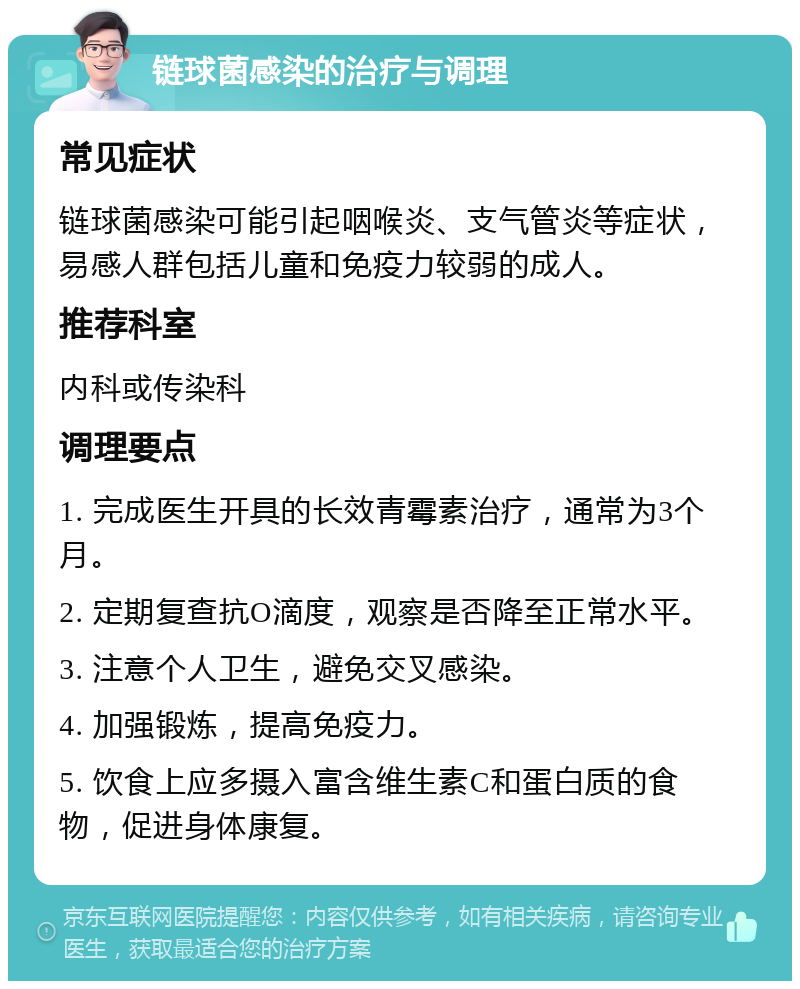 链球菌感染的治疗与调理

常见症状

链球菌感染可能引起咽喉炎、支气管炎等症状，易感人群包括儿童和免疫力较弱的成人。

推荐科室

内科或传染科

调理要点

1. 完成医生开具的长效青霉素治疗，通常为3个月。

2. 定期复查抗O滴度，观察是否降至正常水平。

3. 注意个人卫生，避免交叉感染。

4. 加强锻炼，提高免疫力。

5. 饮食上应多摄入富含维生素C和蛋白质的食物，促进身体康复。

京东互联网医院提醒您：内容仅供参考，如有相关疾病，请咨询专业医生，获取最适合您的治疗方案